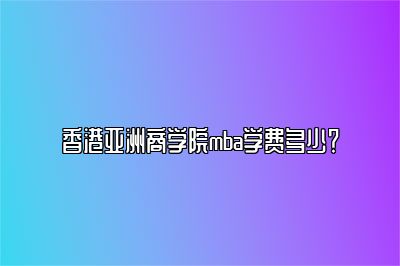 香港亚洲商学院mba学费多少？